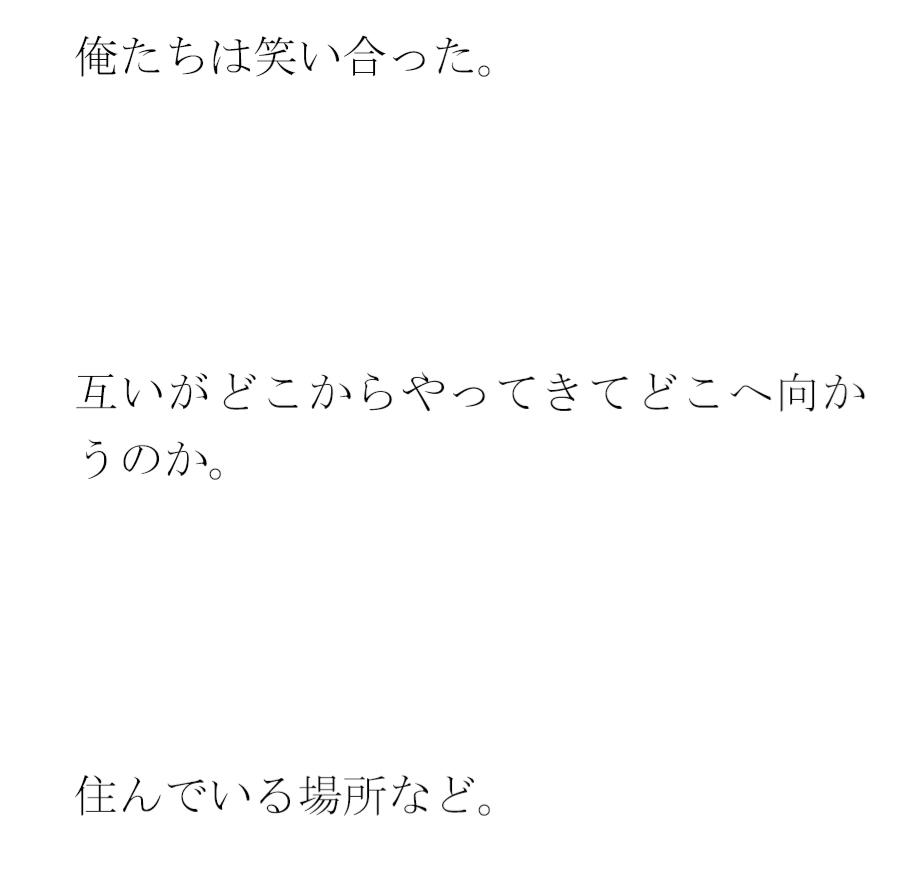 俺たちは笑い合った。

互いがどこからやってきてどこへ向かうのか。

住んでいる場所など。